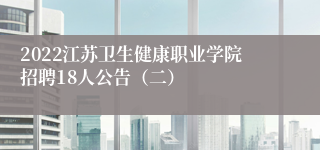 2022江苏卫生健康职业学院招聘18人公告（二）